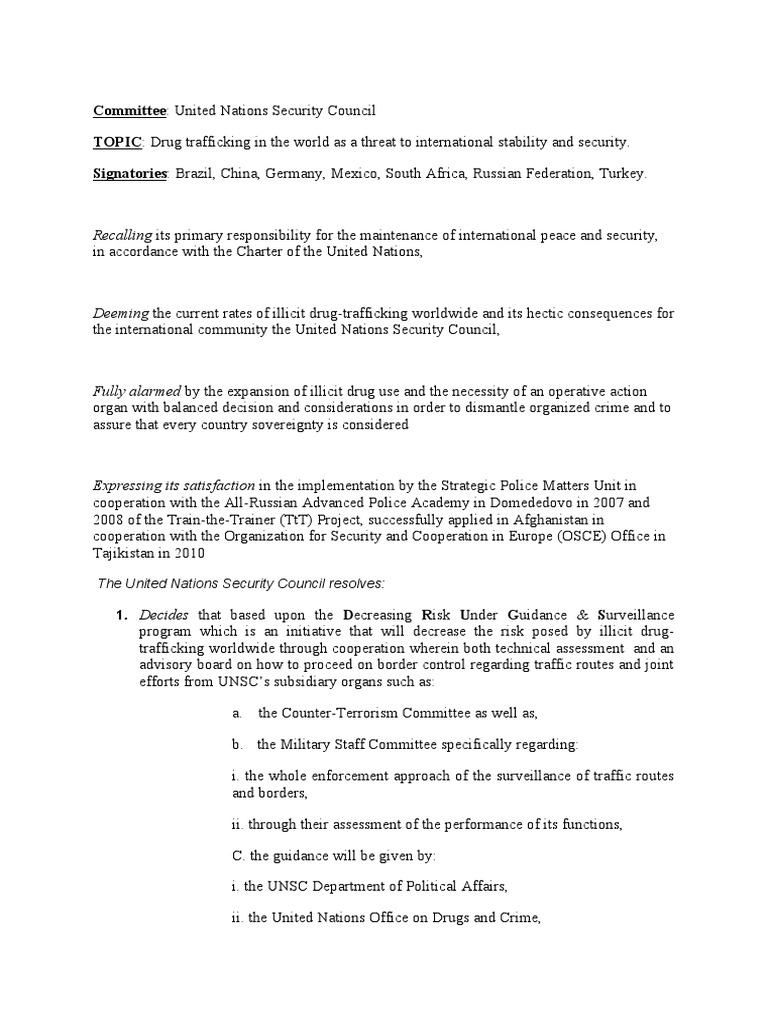 Committee: United Nations Security Council

TOPIC: Drug trafficking in the world as a threat to international stability and security.

Signatories: Brazil, China, Germany, Mexico, South Africa, Russian Federation, Turkey.

Recalling its primary responsibility for the maintenance of international peace and security, in accordance with the Charter of the United Nations,

Deeming the current rates of illicit drug-trafficking worldwide and its hectic consequences for the international community the United Nations Security Council,

Fully alarmed by the expansion of illicit drug use and the necessity of an operative action organ with balanced decision and considerations in order to dismantle organized crime and to assure that every country sovereignty is considered

Expressing its satisfaction in the implementation by the Strategic Police Matters Unit in cooperation with the All-Russian Advanced Police Academy in Domededovo in 2007 and 2008 of the Train-the-Trainer (TtT) Project, successfully applied in Afghanistan in cooperation with the Organization for Security and Cooperation in Europe (OSCE) Office in Tajikistan in 2010

The United Nations Security Council resolves:

1. Decides that based upon the Decreasing Risk Under Guidance & Surveillance program which is an initiative that will decrease the risk posed by illicit drug-trafficking worldwide through cooperation wherein both technical assessment and an advisory board on how to proceed on border control regarding traffic routes and joint efforts from UNSC's subsidiary organs such as:

a. the Counter-Terrorism Committee as well as,

b. the Military Staff Committee specifically regarding:

i. the whole enforcement approach of the surveillance of traffic routes and borders,

ii. through their assessment of the performance of its functions,

C. the guidance will be given by:

i. the UNSC Department of Political Affairs,

ii. the United Nations Office on Drugs and Crime,